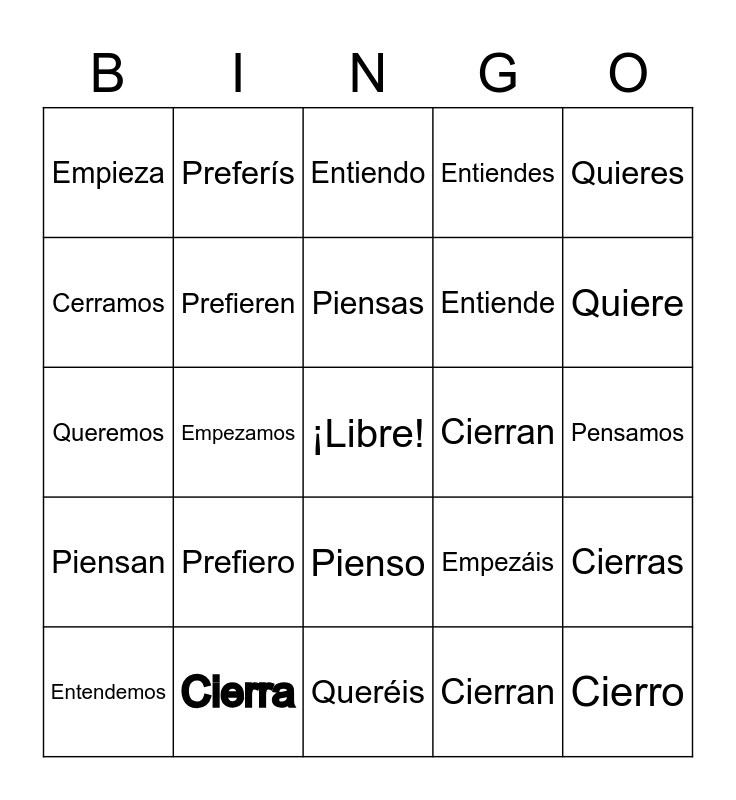 | B | I | N | G | O |
|---|---|---|---|---|
| Empieza | Preferís | Entiendo | Entiendes | Quieres |
| Cerramos | Prefieren | Piensas | Entiende | Quiere |
| Queremos | Empezamos | ¡Libre! | Cierran | Pensamos |
| Piensan | Prefiero | Pienso | Empezáis | Cierras |
| Entendemos | Cierra | Queréis | Cierran | Cierro |